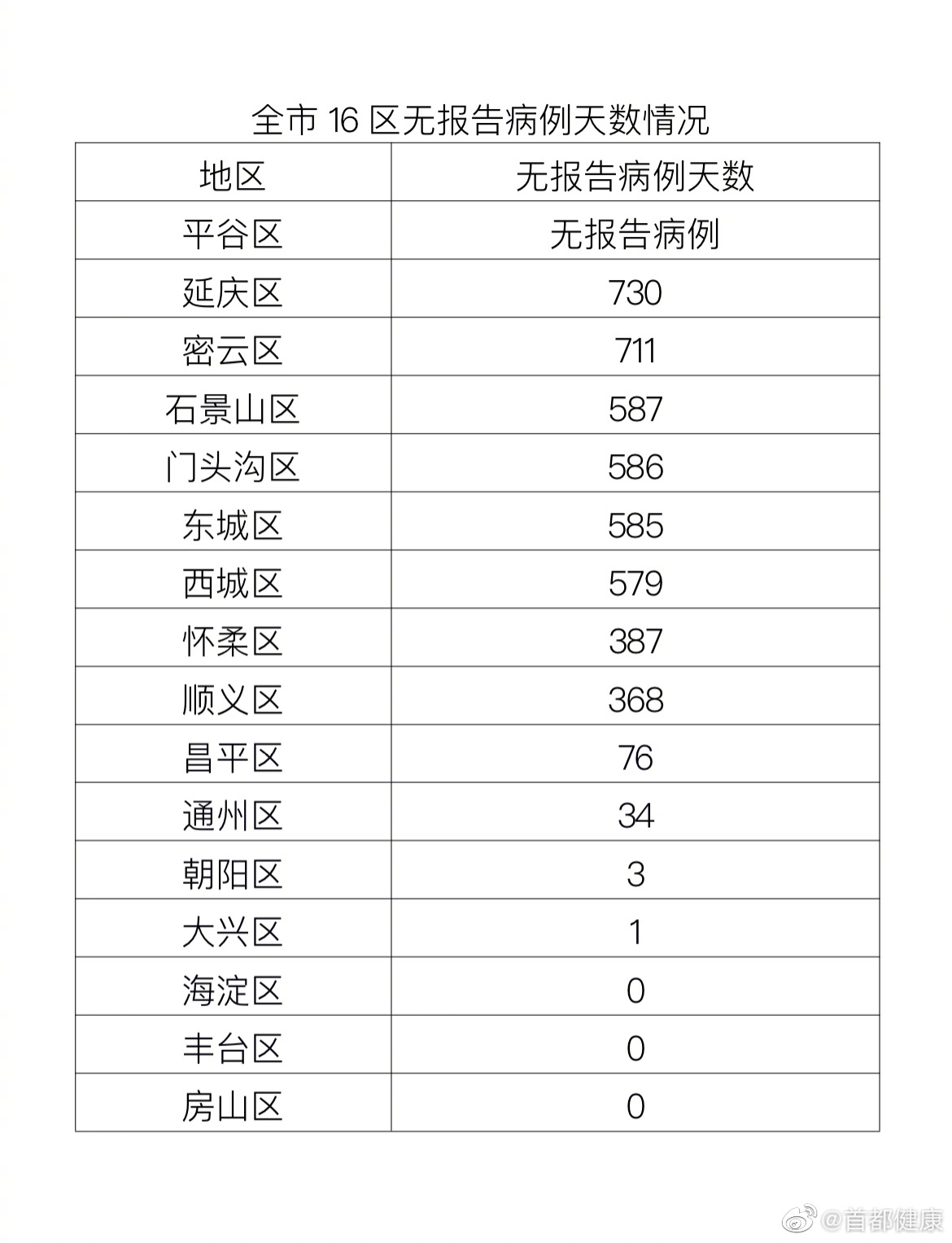 全市 16 区无报告病例天数情况

| 地区 | 无报告病例天数 |
|---|---|
| 平谷区 | 无报告病例 |
| 延庆区 | 730 |
| 密云区 | 711 |
| 石景山区 | 587 |
| 门头沟区 | 586 |
| 东城区 | 585 |
| 西城区 | 579 |
| 怀柔区 | 387 |
| 顺义区 | 368 |
| 昌平区 | 76 |
| 通州区 | 34 |
| 朝阳区 | 3 |
| 大兴区 | 1 |
| 海淀区 | 0 |
| 丰台区 | 0 |
| 房山区 | 0 |

@首都健康